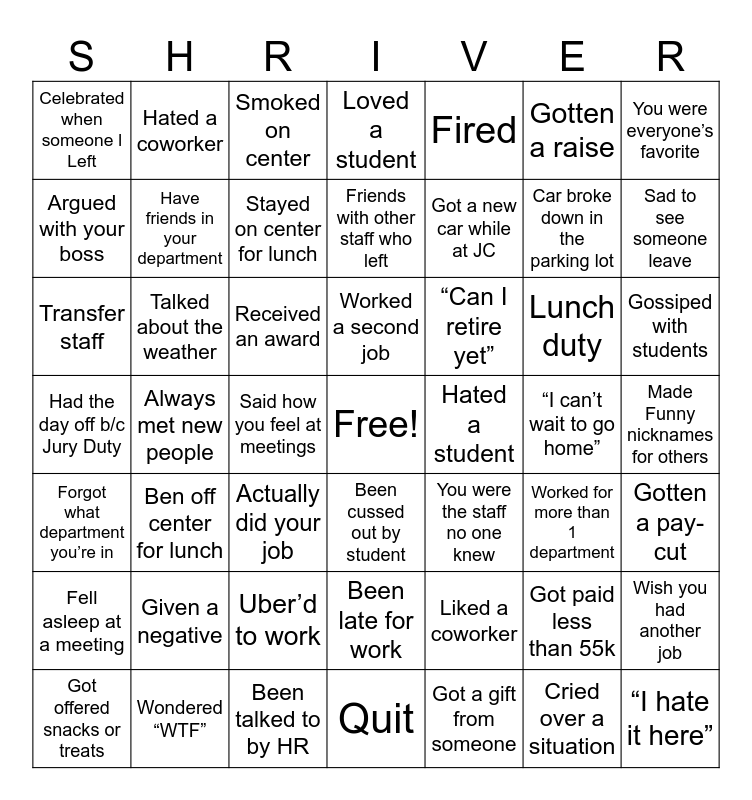 | S | H | R | I | V | E | R |
|---|---|---|---|---|---|---|
| Celebrated when someone I Left | Hated a coworker | Smoked on center | Loved a student | Fired | Gotten a raise | You were everyone's favorite |
| Argued with your boss | Have friends in your department | Stayed on center for lunch | Friends with other staff who left | Got a new car while at JC | Car broke down in the parking lot | Sad to see someone leave |
| Transfer staff | Talked about the weather | Received an award | Worked a second job | "Can I retire yet" | Lunch duty | Gossiped with students |
| Had the day off b/c Jury Duty | Always met new people | Said how you feel at meetings | Free! | Hated a student | "I can't wait to go home" | Made Funny nicknames for others |
| Forgot what department you're in | Ben off center for lunch | Actually did your job | Been cussed out by student | You were the staff no one knew | Worked for more than 1 department | Gotten a pay-cut |
| Fell asleep at a meeting | Given a negative | Uber'd to work | Been late for work | Liked a coworker | Got paid less than 55k | Wish you had another job |
| Got offered snacks or treats | Wondered "WTF" | Been talked to by HR | Quit | Got a gift from someone | Cried over a situation | "I hate it here" |